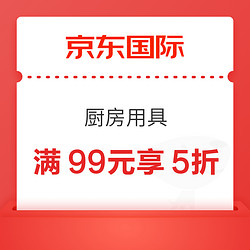 京东国际

厨房用具

满 99元享 5折